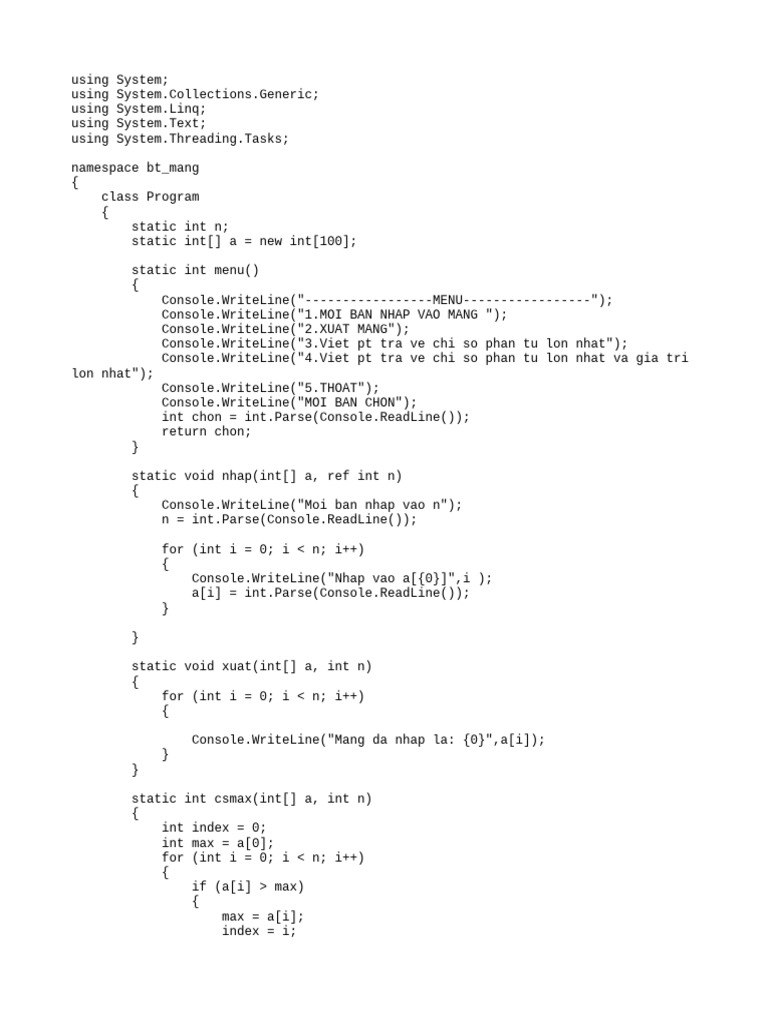 using System;
using System.Collections.Generic;
using System.Linq;
using System.Text;
using System.Threading.Tasks;

namespace bt_mang
{
    class Program
    {
        static int n;
        static int[] a = new int[100];

        static int menu()
        {
            Console.WriteLine("-----------------MENU-----------------");
            Console.WriteLine("1.MOI BAN NHAP VAO MANG ");
            Console.WriteLine("2.XUAT MANG");
            Console.WriteLine("3.Viet pt tra ve chi so phan tu lon nhat");
            Console.WriteLine("4.Viet pt tra ve chi so phan tu lon nhat va gia tri lon nhat");
            Console.WriteLine("5.THOAT");
            Console.WriteLine("MOI BAN CHON");
            int chon = int.Parse(Console.ReadLine());
            return chon;
        }

        static void nhap(int[] a, ref int n)
        {
            Console.WriteLine("Moi ban nhap vao n");
            n = int.Parse(Console.ReadLine());

            for (int i = 0; i < n; i++)
            {
                Console.WriteLine("Nhap vao a[{0}]",i );
                a[i] = int.Parse(Console.ReadLine());
            }

        }

        static void xuat(int[] a, int n)
        {
            for (int i = 0; i < n; i++)
            {

                Console.WriteLine("Mang da nhap la: {0}",a[i]);
            }
        }

        static int csmax(int[] a, int n)
        {
            int index = 0;
            int max = a[0];
            for (int i = 0; i < n; i++)
            {
                if (a[i] > max)
                {
                    max = a[i];
                    index = i;